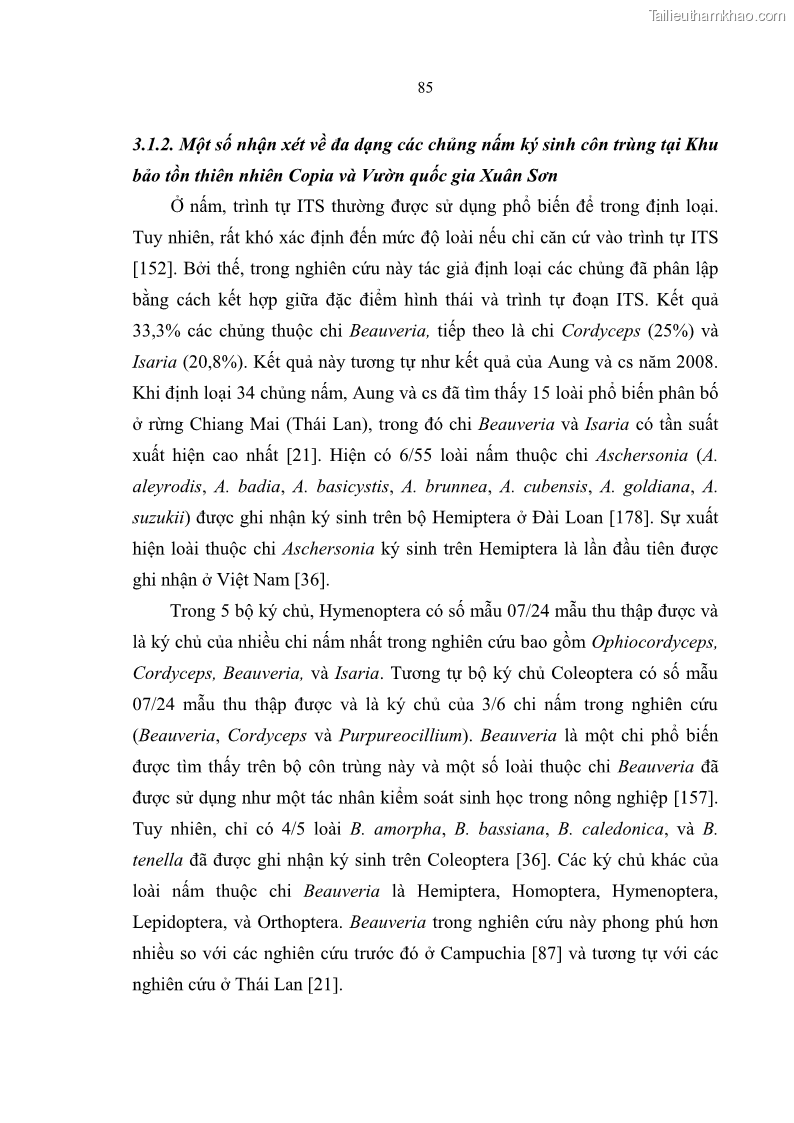 Tailieuthamkhao.com

85

3.1.2. Một số nhận xét về đa dạng các chủng nấm ký sinh côn trùng tại Khu bảo tồn thiên nhiên Copia và Vườn quốc gia Xuân Sơn

Ở nấm, trình tự ITS thường được sử dụng phổ biến để trong định loại. Tuy nhiên, rất khó xác định đến mức độ loài nếu chỉ căn cứ vào trình tự ITS [152]. Bởi thế, trong nghiên cứu này tác giả định loại các chủng đã phân lập bằng cách kết hợp giữa đặc điểm hình thái và trình tự đoạn ITS. Kết quả 33,3% các chủng thuộc chi Beauveria, tiếp theo là chi Cordyceps (25%) và Isaria (20,8%). Kết quả này tương tự như kết quả của Aung và cs năm 2008. Khi định loại 34 chủng nấm, Aung và cs đã tìm thấy 15 loài phổ biến phân bố ở rừng Chiang Mai (Thái Lan), trong đó chi Beauveria và Isaria có tần suất xuất hiện cao nhất [21]. Hiện có 6/55 loài nấm thuộc chi Aschersonia (A. aleyrodis, A. badia, A. basicystis, A. brunnea, A. cubensis, A. goldiana, A. suzukii) được ghi nhận ký sinh trên bộ Hemiptera ở Đài Loan [178]. Sự xuất hiện loài thuộc chi Aschersonia ký sinh trên Hemiptera là lần đầu tiên được ghi nhận ở Việt Nam [36].

Trong 5 bộ ký chủ, Hymenoptera có số mẫu 07/24 mẫu thu thập được và là ký chủ của nhiều chi nấm nhất trong nghiên cứu bao gồm Ophiocordyceps, Cordyceps, Beauveria, và Isaria. Tương tự bộ ký chủ Coleoptera có số mẫu 07/24 mẫu thu thập được và là ký chủ của 3/6 chi nấm trong nghiên cứu (Beauveria, Cordyceps và Purpureocillium). Beauveria là một chi phổ biến được tìm thấy trên bộ côn trùng này và một số loài thuộc chi Beauveria đã được sử dụng như một tác nhân kiểm soát sinh học trong nông nghiệp [157]. Tuy nhiên, chỉ có 4/5 loài B. amorpha, B. bassiana, B. caledonica, và B. tenella đã được ghi nhận ký sinh trên Coleoptera [36]. Các ký chủ khác của loài nấm thuộc chi Beauveria là Hemiptera, Homoptera, Hymenoptera, Lepidoptera, và Orthoptera. Beauveria trong nghiên cứu này phong phú hơn nhiều so với các nghiên cứu trước đó ở Campuchia [87] và tương tự với các nghiên cứu ở Thái Lan [21].